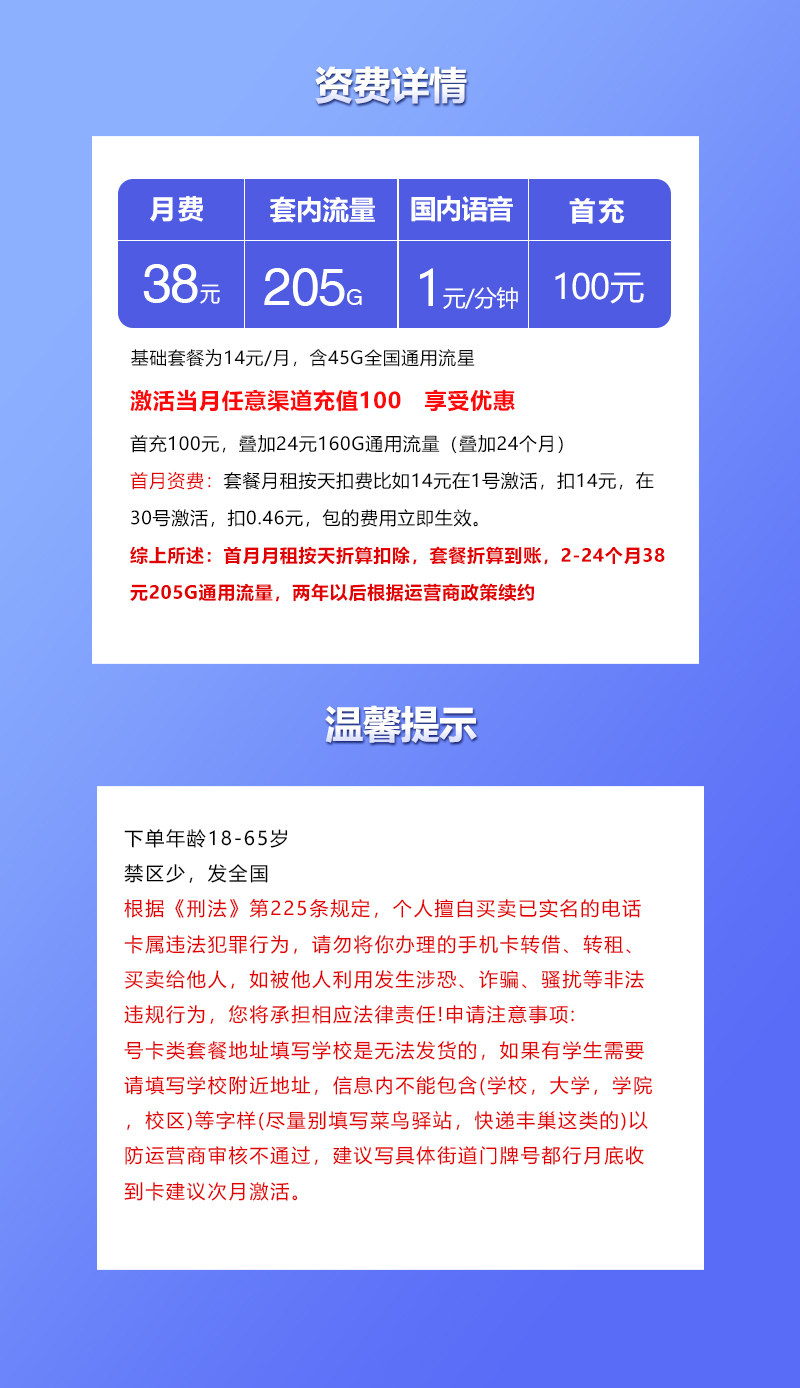 资费详情

| 月费 | 套内流量 | 国内语音 | 首充 |
|---|---|---|---|
| 38元 | 205G | 1元/分钟 | 100元 |

基础套餐为14元/月，含45G全国通用流星

激活当月任意渠道充值100　享受优惠

首充100元，叠加24元160G通用流量（叠加24个月）

首月资费：套餐月租按天扣费比如14元在1号激活，扣14元，在30号激活，扣0.46元，包的费用立即生效。

综上所述：首月月租按天折算扣除，套餐折算到账，2-24个月38元205G通用流量，两年以后根据运营商政策续约

温馨提示

下单年龄18-65岁
禁区少，发全国
根据《刑法》第225条规定，个人擅自买卖已实名的电话卡属违法犯罪行为，请勿将你办理的手机卡转借、转租、买卖给他人，如被他人利用发生涉恐、诈骗、骚扰等非法违规行为，您将承担相应法律责任!申请注意事项:
号卡类套餐地址填写学校是无法发货的，如果有学生需要请填写学校附近地址，信息内不能包含(学校，大学，学院，校区)等字样(尽量别填写菜鸟驿站，快递丰巢这类的)以防运营商审核不通过，建议写具体街道门牌号都行月底收到卡建议次月激活。